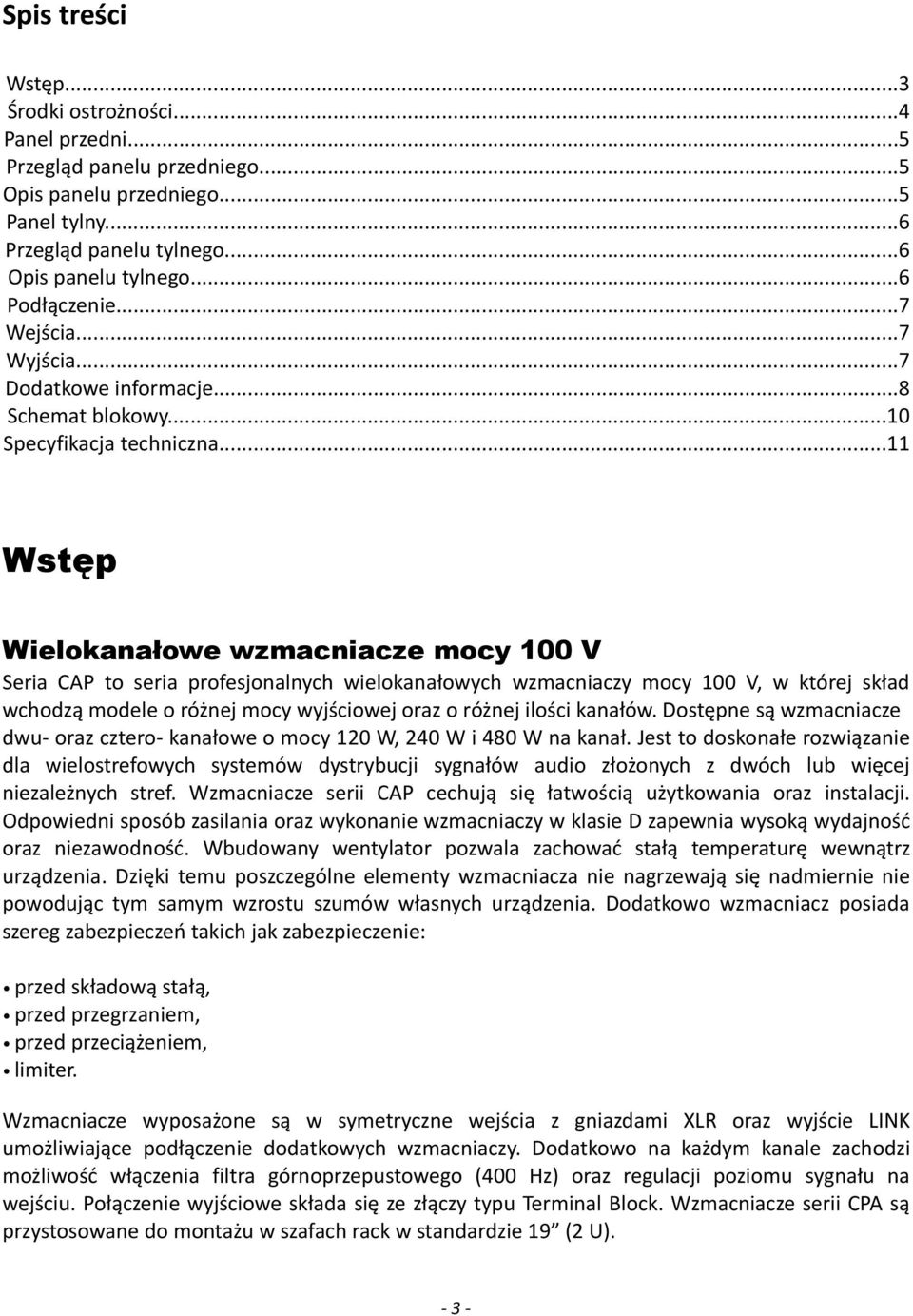 Spis treści

Wstęp...3
Środki ostrożności...4
Panel przedni...5
Przegląd panelu przedniego...5
Opis panelu przedniego...5
Panel tylny...6
Przegląd panelu tylnego...6
Opis panelu tylnego...6
Podłączenie...7
Wejścia...7
Wyjścia...7
Dodatkowe informacje...8
Schemat blokowy...10
Specyfikacja techniczna...11

Wstęp

Wielokanałowe wzmacniacze mocy 100 V

Seria CAP to seria profesjonalnych wielokanałowych wzmacniaczy mocy 100 V, w której skład wchodzą modele o różnej mocy wyjściowej oraz o różnej ilości kanałów. Dostępne są wzmacniacze dwu- oraz cztero- kanałowe o mocy 120 W, 240 W i 480 W na kanał. Jest to doskonałe rozwiązanie dla wielostrefowych systemów dystrybucji sygnałów audio złożonych z dwóch lub więcej niezależnych stref. Wzmacniacze serii CAP cechują się łatwością użytkowania oraz instalacji. Odpowiedni sposób zasilania oraz wykonanie wzmacniaczy w klasie D zapewnia wysoką wydajność oraz niezawodność. Wbudowany wentylator pozwala zachować stałą temperaturę wewnątrz urządzenia. Dzięki temu poszczególne elementy wzmacniacza nie nagrzewają się nadmiernie nie powodując tym samym wzrostu szumów własnych urządzenia. Dodatkowo wzmacniacz posiada szereg zabezpieczeń takich jak zabezpieczenie:

• przed składową stałą,
• przed przegrzaniem,
• przed przeciążeniem,
• limiter.

Wzmacniacze wyposażone są w symetryczne wejścia z gniazdami XLR oraz wyjście LINK umożliwiające podłączenie dodatkowych wzmacniaczy. Dodatkowo na każdym kanale zachodzi możliwość włączenia filtra górnoprzepustowego (400 Hz) oraz regulacji poziomu sygnału na wejściu. Połączenie wyjściowe składa się ze złączy typu Terminal Block. Wzmacniacze serii CPA są przystosowane do montażu w szafach rack w standardzie 19” (2 U).

- 3 -